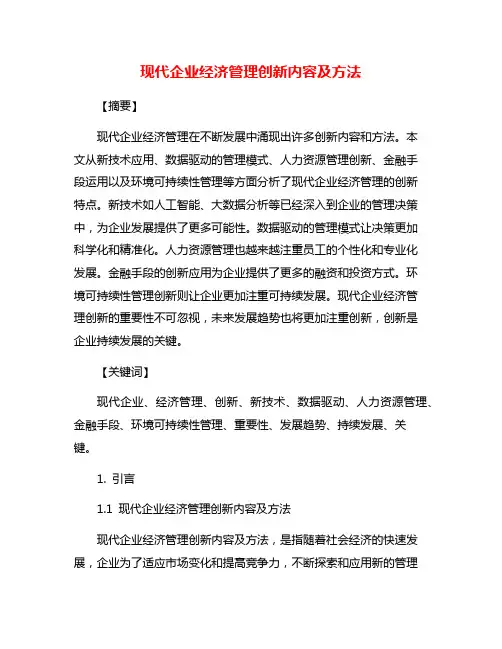 现代企业经济管理创新内容及方法

【摘要】

现代企业经济管理在不断发展中涌现出许多创新内容和方法。本文从新技术应用、数据驱动的管理模式、人力资源管理创新、金融手段运用以及环境可持续性管理等方面分析了现代企业经济管理的创新特点。新技术如人工智能、大数据分析等已经深入到企业的管理决策中，为企业发展提供了更多可能性。数据驱动的管理模式让决策更加科学化和精准化。人力资源管理也越来越注重员工的个性化和专业化发展。金融手段的创新应用为企业提供了更多的融资和投资方式。环境可持续性管理创新则让企业更加注重可持续发展。现代企业经济管理创新的重要性不可忽视，未来发展趋势也将更加注重创新，创新是企业持续发展的关键。

【关键词】

现代企业、经济管理、创新、新技术、数据驱动、人力资源管理、金融手段、环境可持续性管理、重要性、发展趋势、持续发展、关键。

1. 引言

1.1 现代企业经济管理创新内容及方法

现代企业经济管理创新内容及方法，是指随着社会经济的快速发展，企业为了适应市场变化和提高竞争力，不断探索和应用新的管理